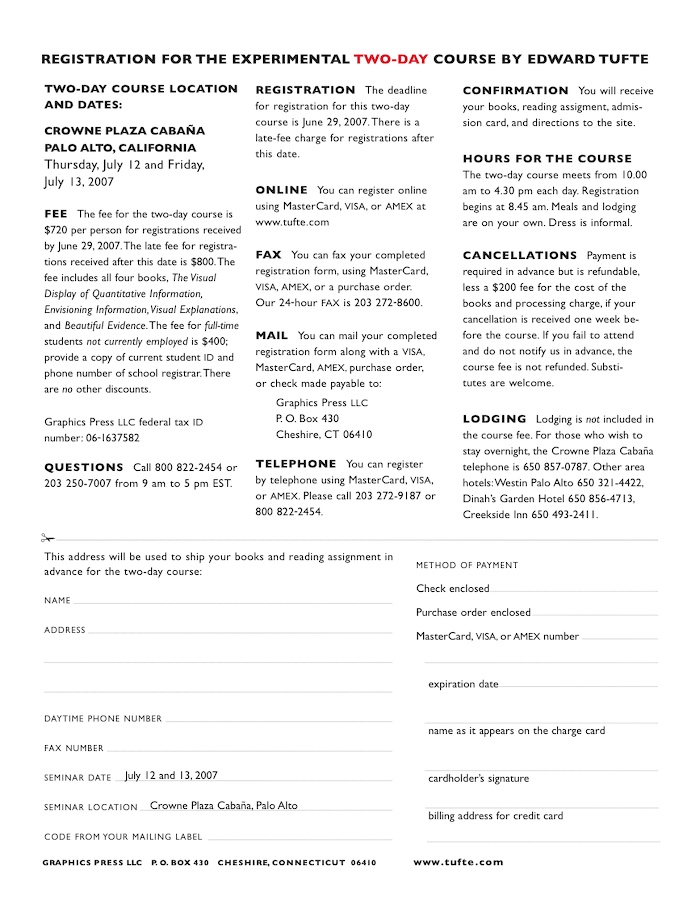 REGISTRATION FOR THE EXPERIMENTAL TWO-DAY COURSE BY EDWARD TUFTE

TWO-DAY COURSE LOCATION AND DATES:

CROWNE PLAZA CABAÑA
PALO ALTO, CALIFORNIA
Thursday, July 12 and Friday, July 13, 2007

FEE The fee for the two-day course is $720 per person for registrations received by June 29, 2007. The late fee for registrations received after this date is $800. The fee includes all four books, The Visual Display of Quantitative Information, Envisioning Information, Visual Explanations, and Beautiful Evidence. The fee for full-time students not currently employed is $400; provide a copy of current student ID and phone number of school registrar. There are no other discounts.

Graphics Press LLC federal tax ID number: 06-1637582

QUESTIONS Call 800 822-2454 or 203 250-7007 from 9 am to 5 pm EST.

REGISTRATION The deadline for registration for this two-day course is June 29, 2007. There is a late-fee charge for registrations after this date.

ONLINE You can register online using MasterCard, VISA, or AMEX at www.tufte.com

FAX You can fax your completed registration form, using MasterCard, VISA, AMEX, or a purchase order. Our 24-hour FAX is 203 272-8600.

MAIL You can mail your completed registration form along with a VISA, MasterCard, AMEX, purchase order, or check made payable to:

Graphics Press LLC
P. O. Box 430
Cheshire, CT 06410

TELEPHONE You can register by telephone using MasterCard, VISA, or AMEX. Please call 203 272-9187 or 800 822-2454.

CONFIRMATION You will receive your books, reading assigment, admission card, and directions to the site.

HOURS FOR THE COURSE The two-day course meets from 10.00 am to 4.30 pm each day. Registration begins at 8.45 am. Meals and lodging are on your own. Dress is informal.

CANCELLATIONS Payment is required in advance but is refundable, less a $200 fee for the cost of the books and processing charge, if your cancellation is received one week before the course. If you fail to attend and do not notify us in advance, the course fee is not refunded. Substitutes are welcome.

LODGING Lodging is not included in the course fee. For those who wish to stay overnight, the Crowne Plaza Cabaña telephone is 650 857-0787. Other area hotels: Westin Palo Alto 650 321-4422, Dinah's Garden Hotel 650 856-4713, Creekside Inn 650 493-2411.

This address will be used to ship your books and reading assignment in advance for the two-day course:

NAME
ADDRESS

DAYTIME PHONE NUMBER
FAX NUMBER
SEMINAR DATE July 12 and 13, 2007
SEMINAR LOCATION Crowne Plaza Cabaña, Palo Alto
CODE FROM YOUR MAILING LABEL

METHOD OF PAYMENT
Check enclosed
Purchase order enclosed
MasterCard, VISA, or AMEX number
expiration date
name as it appears on the charge card
cardholder's signature
billing address for credit card

GRAPHICS PRESS LLC P. O. BOX 430 CHESHIRE, CONNECTICUT 06410 www.tufte.com